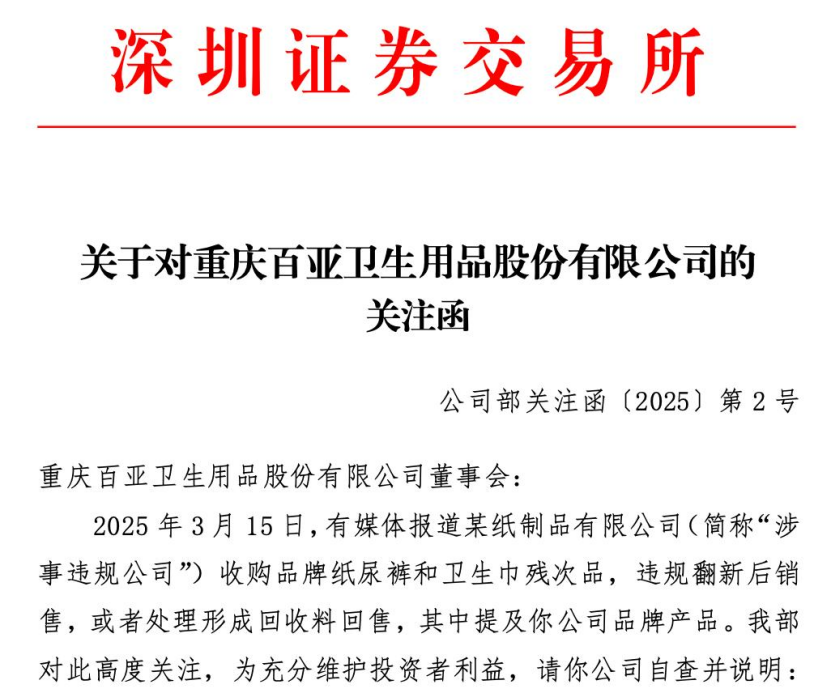 深圳证券交易所

关于对重庆百亚卫生用品股份有限公司的关注函

公司部关注函〔2025〕第 2 号

重庆百亚卫生用品股份有限公司董事会：

2025 年 3 月 15 日，有媒体报道某纸制品有限公司（简称“涉事违规公司”）收购品牌纸尿裤和卫生巾残次品，违规翻新后销售，或者处理形成回收料回售，其中提及你公司品牌产品。我部对此高度关注，为充分维护投资者利益，请你公司自查并说明：